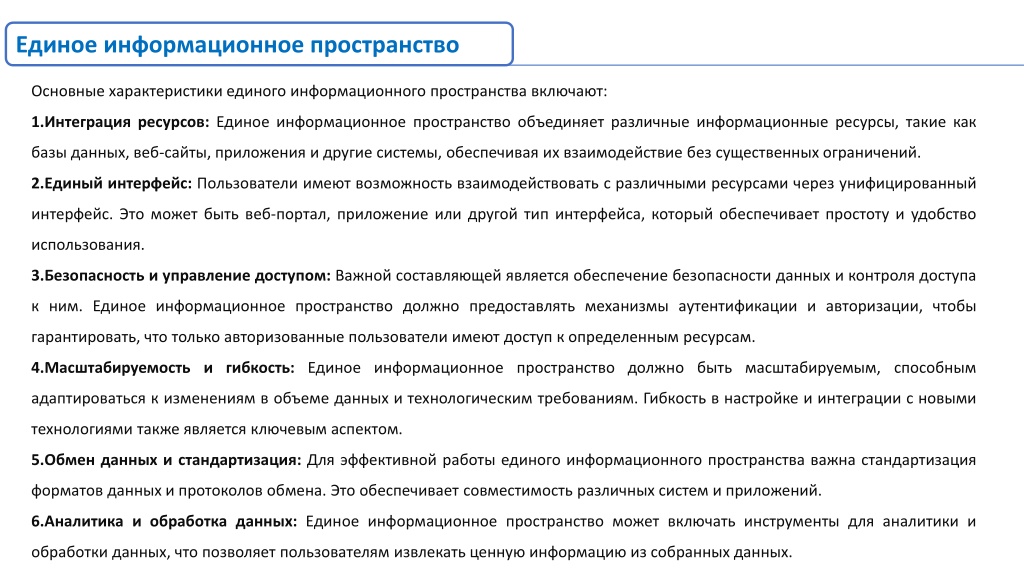 Единое информационное пространство

Основные характеристики единого информационного пространства включают:

1.Интеграция ресурсов: Единое информационное пространство объединяет различные информационные ресурсы, такие как базы данных, веб-сайты, приложения и другие системы, обеспечивая их взаимодействие без существенных ограничений.

2.Единый интерфейс: Пользователи имеют возможность взаимодействовать с различными ресурсами через унифицированный интерфейс. Это может быть веб-портал, приложение или другой тип интерфейса, который обеспечивает простоту и удобство использования.

3.Безопасность и управление доступом: Важной составляющей является обеспечение безопасности данных и контроля доступа к ним. Единое информационное пространство должно предоставлять механизмы аутентификации и авторизации, чтобы гарантировать, что только авторизованные пользователи имеют доступ к определенным ресурсам.

4.Масштабируемость и гибкость: Единое информационное пространство должно быть масштабируемым, способным адаптироваться к изменениям в объеме данных и технологическим требованиям. Гибкость в настройке и интеграции с новыми технологиями также является ключевым аспектом.

5.Обмен данных и стандартизация: Для эффективной работы единого информационного пространства важна стандартизация форматов данных и протоколов обмена. Это обеспечивает совместимость различных систем и приложений.

6.Аналитика и обработка данных: Единое информационное пространство может включать инструменты для аналитики и обработки данных, что позволяет пользователям извлекать ценную информацию из собранных данных.